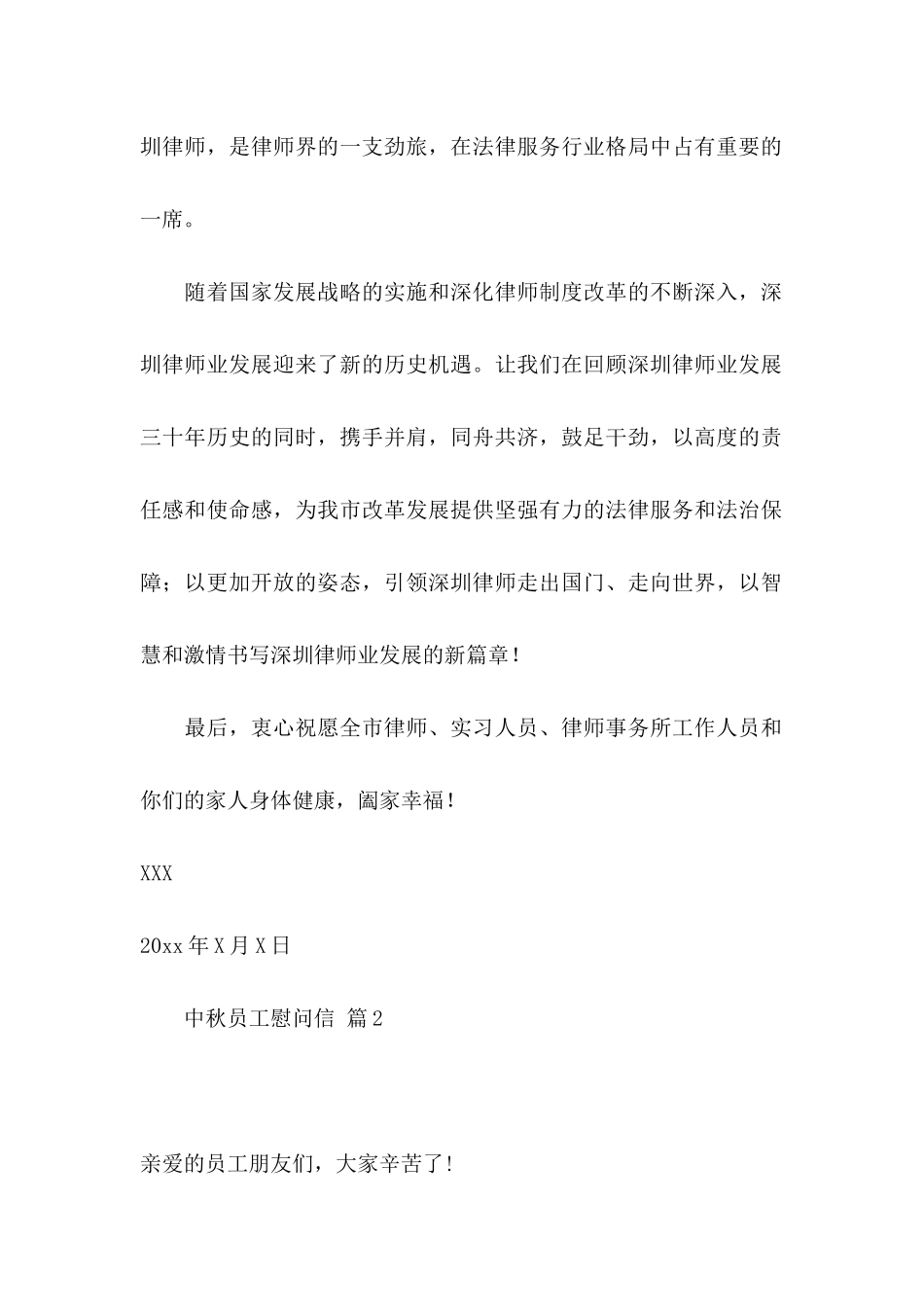 圳律师，是律师界的一支劲旅，在法律服务行业格局中占有重要的一席。

随着国家发展战略的实施和深化律师制度改革的不断深入，深圳律师业发展迎来了新的历史机遇。让我们在回顾深圳律师业发展三十年历史的同时，携手并肩，同舟共济，鼓足干劲，以高度的责任感和使命感，为我市改革发展提供坚强有力的法律服务和法治保障；以更加开放的姿态，引领深圳律师走出国门、走向世界，以智慧和激情书写深圳律师业发展的新篇章！

最后，衷心祝愿全市律师、实习人员、律师事务所工作人员和你们的家人身体健康，阖家幸福！

XXX

20xx 年 X 月 X 日

中秋员工慰问信 篇 2

亲爱的员工朋友们，大家辛苦了！